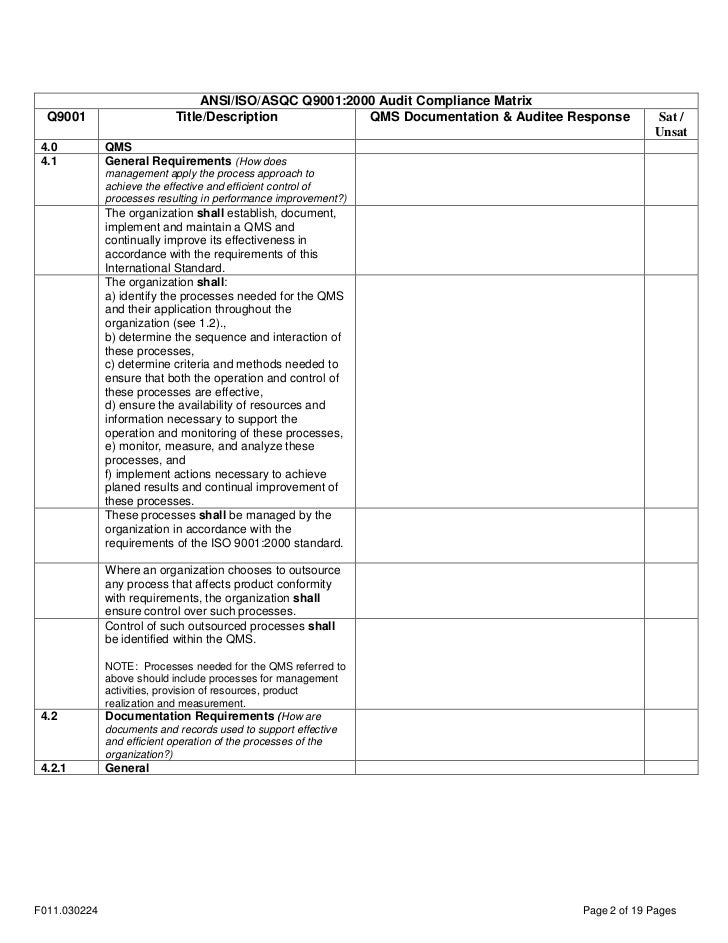 ANSI/ISO/ASQC Q9001:2000 Audit Compliance Matrix

| Q9001 | Title/Description | QMS Documentation & Auditee Response | Sat / Unsat |
|---|---|---|---|
| 4.0 | QMS | | |
| 4.1 | General Requirements (How does management apply the process approach to achieve the effective and efficient control of processes resulting in performance improvement?) | | |
| | The organization shall establish, document, implement and maintain a QMS and continually improve its effectiveness in accordance with the requirements of this International Standard. | | |
| | The organization shall: a) identify the processes needed for the QMS and their application throughout the organization (see 1.2)., b) determine the sequence and interaction of these processes, c) determine criteria and methods needed to ensure that both the operation and control of these processes are effective, d) ensure the availability of resources and information necessary to support the operation and monitoring of these processes, e) monitor, measure, and analyze these processes, and f) implement actions necessary to achieve planed results and continual improvement of these processes. | | |
| | These processes shall be managed by the organization in accordance with the requirements of the ISO 9001:2000 standard. | | |
| | Where an organization chooses to outsource any process that affects product conformity with requirements, the organization shall ensure control over such processes. | | |
| | Control of such outsourced processes shall be identified within the QMS. NOTE: Processes needed for the QMS referred to above should include processes for management activities, provision of resources, product realization and measurement. | | |
| 4.2 | Documentation Requirements (How are documents and records used to support effective and efficient operation of the processes of the organization?) | | |
| 4.2.1 | General | | |

F011.030224

Page 2 of 19 Pages